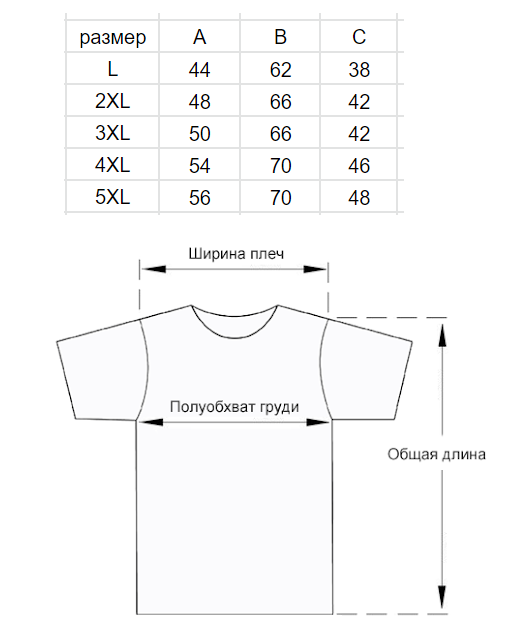 | размер | A | B | C |
|---|---|---|---|
| L | 44 | 62 | 38 |
| 2XL | 48 | 66 | 42 |
| 3XL | 50 | 66 | 42 |
| 4XL | 54 | 70 | 46 |
| 5XL | 56 | 70 | 48 |

Ширина плеч

Полуобхват груди

Общая длина